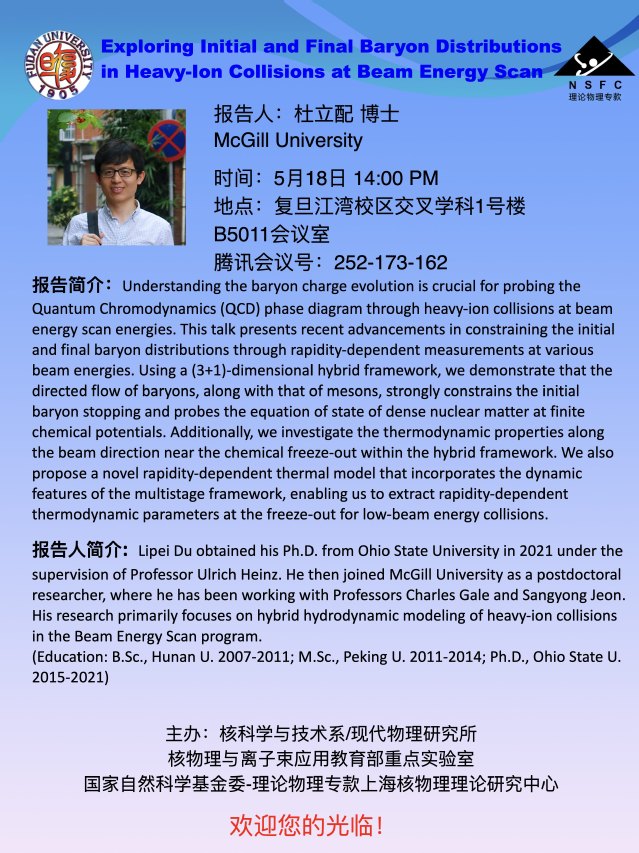 FUDAN UNIVERSITY 1905

Exploring Initial and Final Baryon Distributions in Heavy-Ion Collisions at Beam Energy Scan

NSFC 理论物理专款

报告人：杜立配 博士
McGill University

时间：5月18日 14:00 PM
地点：复旦江湾校区交叉学科1号楼 B5011会议室
腾讯会议号：252-173-162

报告简介：Understanding the baryon charge evolution is crucial for probing the Quantum Chromodynamics (QCD) phase diagram through heavy-ion collisions at beam energy scan energies. This talk presents recent advancements in constraining the initial and final baryon distributions through rapidity-dependent measurements at various beam energies. Using a (3+1)-dimensional hybrid framework, we demonstrate that the directed flow of baryons, along with that of mesons, strongly constrains the initial baryon stopping and probes the equation of state of dense nuclear matter at finite chemical potentials. Additionally, we investigate the thermodynamic properties along the beam direction near the chemical freeze-out within the hybrid framework. We also propose a novel rapidity-dependent thermal model that incorporates the dynamic features of the multistage framework, enabling us to extract rapidity-dependent thermodynamic parameters at the freeze-out for low-beam energy collisions.

报告人简介：Lipei Du obtained his Ph.D. from Ohio State University in 2021 under the supervision of Professor Ulrich Heinz. He then joined McGill University as a postdoctoral researcher, where he has been working with Professors Charles Gale and Sangyong Jeon. His research primarily focuses on hybrid hydrodynamic modeling of heavy-ion collisions in the Beam Energy Scan program.
(Education: B.Sc., Hunan U. 2007-2011; M.Sc., Peking U. 2011-2014; Ph.D., Ohio State U. 2015-2021)

主办：核科学与技术系/现代物理研究所
核物理与离子束应用教育部重点实验室
国家自然科学基金委-理论物理专款上海核物理理论研究中心

欢迎您的光临！